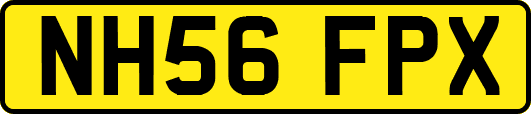 NH56 FPX